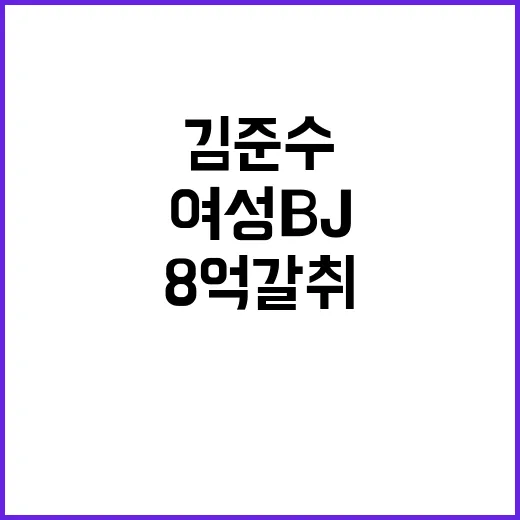 김준수
여성BJ
8억갈취